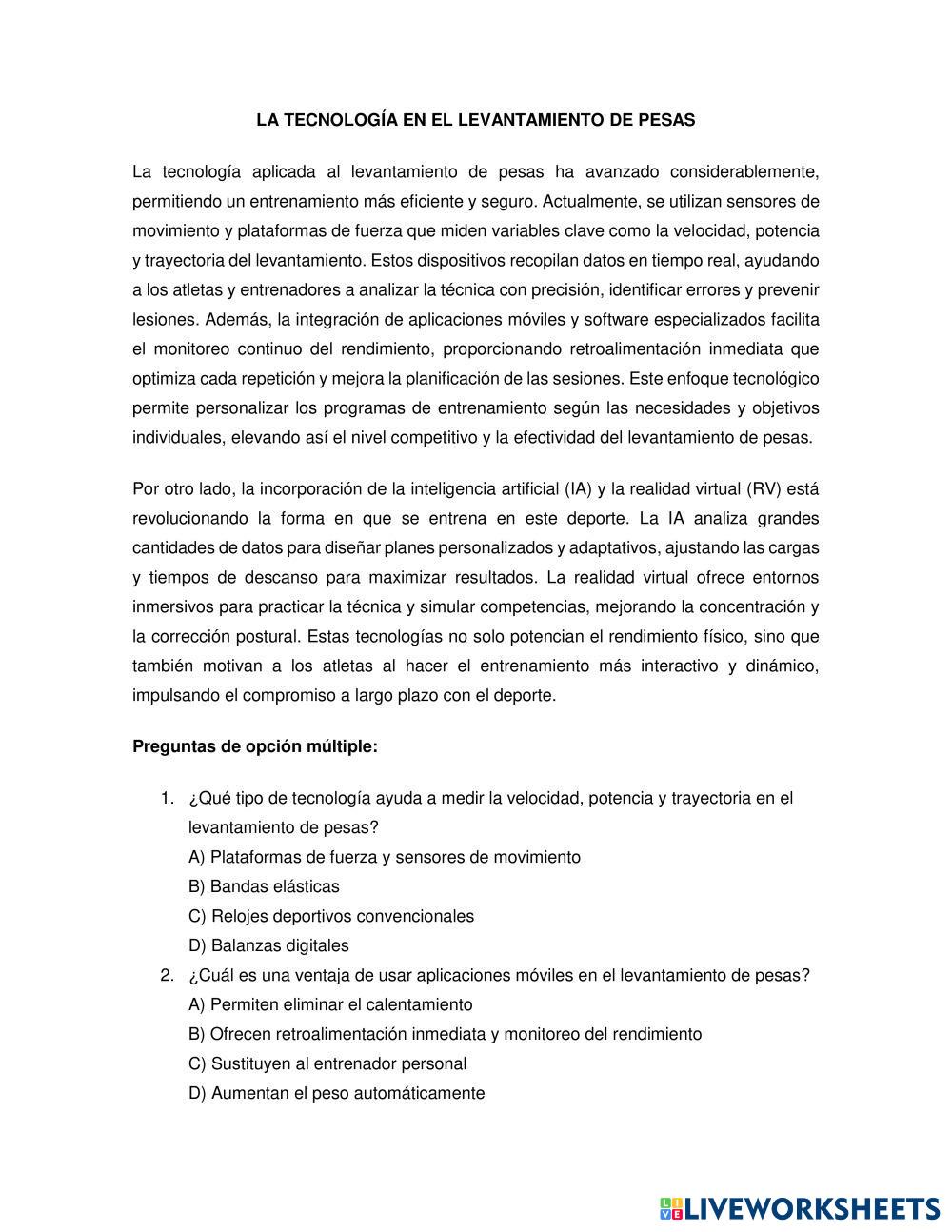 LA TECNOLOGÍA EN EL LEVANTAMIENTO DE PESAS

La tecnología aplicada al levantamiento de pesas ha avanzado considerablemente, permitiendo un entrenamiento más eficiente y seguro. Actualmente, se utilizan sensores de movimiento y plataformas de fuerza que miden variables clave como la velocidad, potencia y trayectoria del levantamiento. Estos dispositivos recopilan datos en tiempo real, ayudando a los atletas y entrenadores a analizar la técnica con precisión, identificar errores y prevenir lesiones. Además, la integración de aplicaciones móviles y software especializados facilita el monitoreo continuo del rendimiento, proporcionando retroalimentación inmediata que optimiza cada repetición y mejora la planificación de las sesiones. Este enfoque tecnológico permite personalizar los programas de entrenamiento según las necesidades y objetivos individuales, elevando así el nivel competitivo y la efectividad del levantamiento de pesas.

Por otro lado, la incorporación de la inteligencia artificial (IA) y la realidad virtual (RV) está revolucionando la forma en que se entrena en este deporte. La IA analiza grandes cantidades de datos para diseñar planes personalizados y adaptativos, ajustando las cargas y tiempos de descanso para maximizar resultados. La realidad virtual ofrece entornos inmersivos para practicar la técnica y simular competencias, mejorando la concentración y la corrección postural. Estas tecnologías no solo potencian el rendimiento físico, sino que también motivan a los atletas al hacer el entrenamiento más interactivo y dinámico, impulsando el compromiso a largo plazo con el deporte.

Preguntas de opción múltiple:

1. ¿Qué tipo de tecnología ayuda a medir la velocidad, potencia y trayectoria en el levantamiento de pesas?
A) Plataformas de fuerza y sensores de movimiento
B) Bandas elásticas
C) Relojes deportivos convencionales
D) Balanzas digitales
2. ¿Cuál es una ventaja de usar aplicaciones móviles en el levantamiento de pesas?
A) Permiten eliminar el calentamiento
B) Ofrecen retroalimentación inmediata y monitoreo del rendimiento
C) Sustituyen al entrenador personal
D) Aumentan el peso automáticamente

LIVEWORKSHEETS